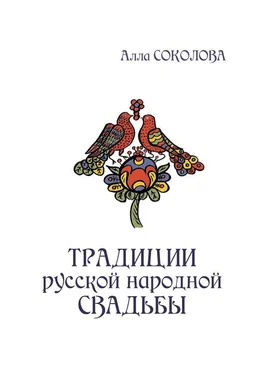 Алла СОКОЛОВА

ТРАДИЦИИ
русской народной
СВАДЬБЫ